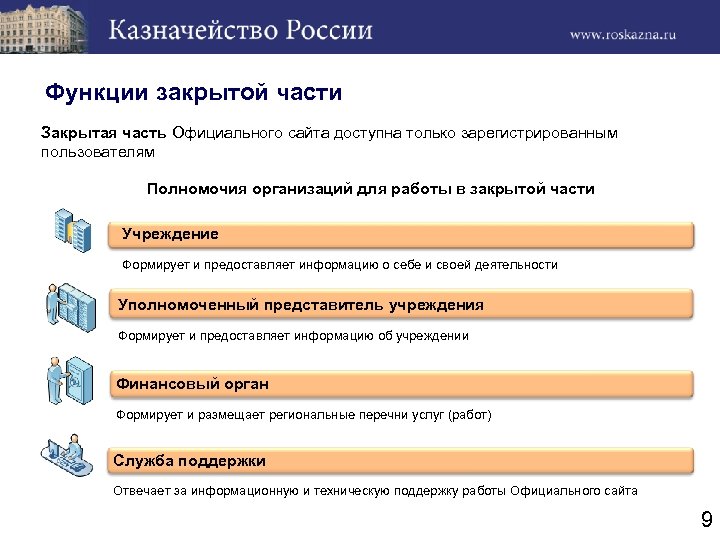 Казначейство России

www.roskazna.ru

Функции закрытой части

Закрытая часть Официального сайта доступна только зарегистрированным пользователям

Полномочия организаций для работы в закрытой части

Учреждение

Формирует и предоставляет информацию о себе и своей деятельности

Уполномоченный представитель учреждения

Формирует и предоставляет информацию об учреждении

Финансовый орган

Формирует и размещает региональные перечни услуг (работ)

Служба поддержки

Отвечает за информационную и техническую поддержку работы Официального сайта

9